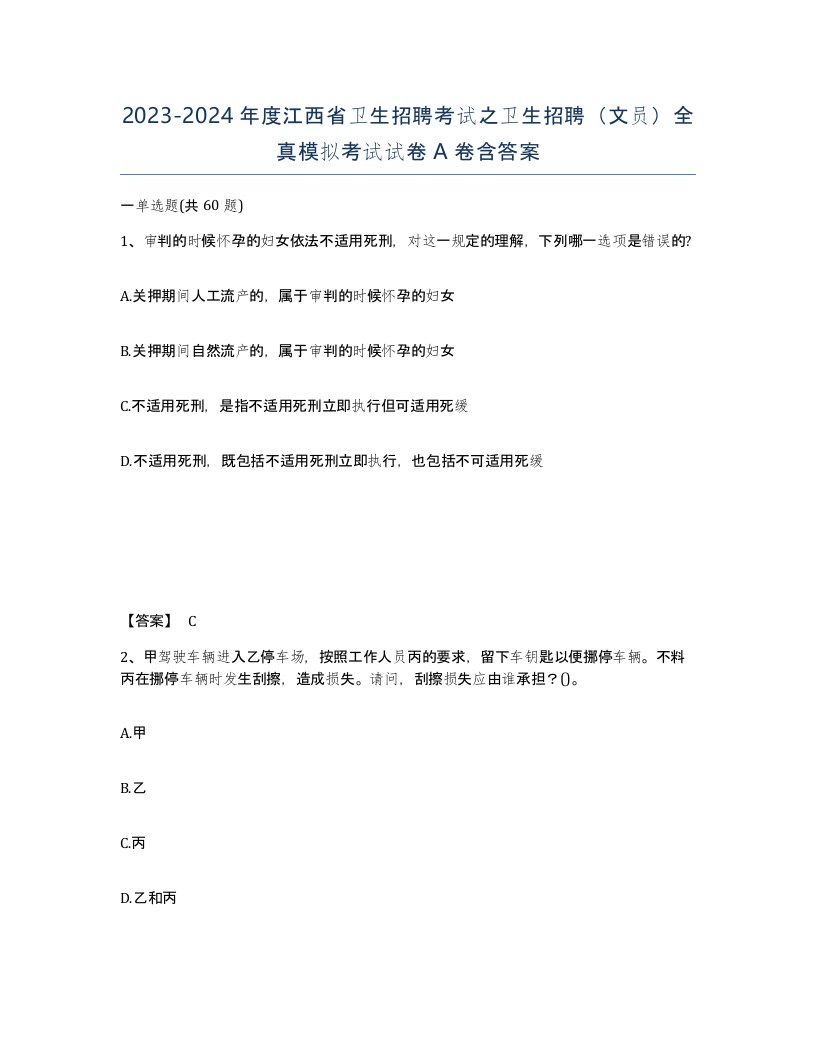 2023-2024年度江西省卫生招聘考试之卫生招聘（文员）全真模拟考试试卷A卷含答案

一单选题(共60题)

1、审判的时候怀孕的妇女依法不适用死刑，对这一规定的理解，下列哪一选项是错误的?

A.关押期间人工流产的，属于审判的时候怀孕的妇女

B.关押期间自然流产的，属于审判的时候怀孕的妇女

C.不适用死刑，是指不适用死刑立即执行但可适用死缓

D.不适用死刑，既包括不适用死刑立即执行，也包括不可适用死缓

【答案】 C

2、甲驾驶车辆进入乙停车场，按照工作人员丙的要求，留下车钥匙以便挪停车辆。不料丙在挪停车辆时发生刮擦，造成损失。请问，刮擦损失应由谁承担？()。

A.甲

B.乙

C.丙

D.乙和丙